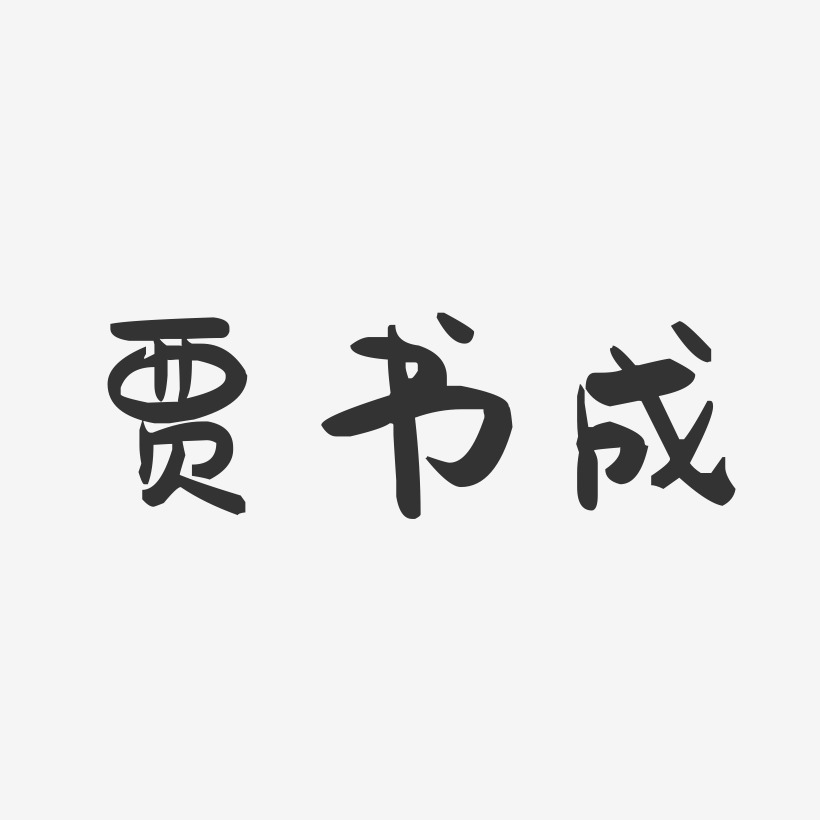 贾书成